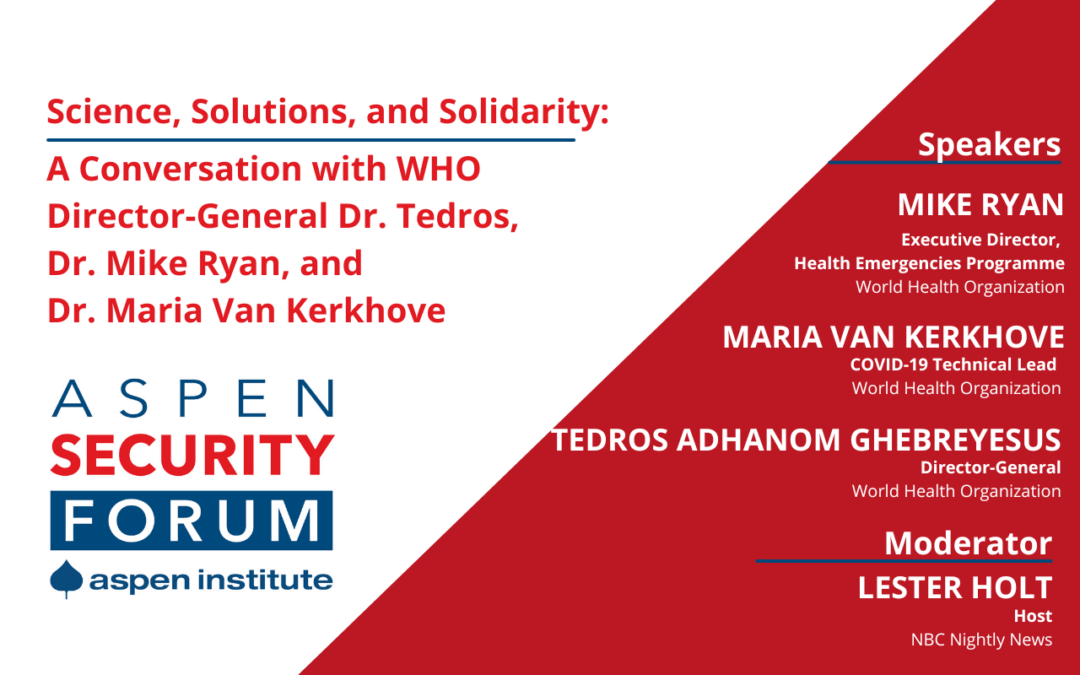 Science, Solutions, and Solidarity:
A Conversation with WHO Director-General Dr. Tedros, Dr. Mike Ryan, and Dr. Maria Van Kerkhove

ASPEN
SECURITY
FORUM
aspen institute

Speakers

MIKE RYAN
Executive Director,
Health Emergencies Programme
World Health Organization

MARIA VAN KERKHOVE
COVID-19 Technical Lead
World Health Organization

TEDROS ADHANOM GHEBREYESUS
Director-General
World Health Organization

Moderator

LESTER HOLT
Host
NBC Nightly News